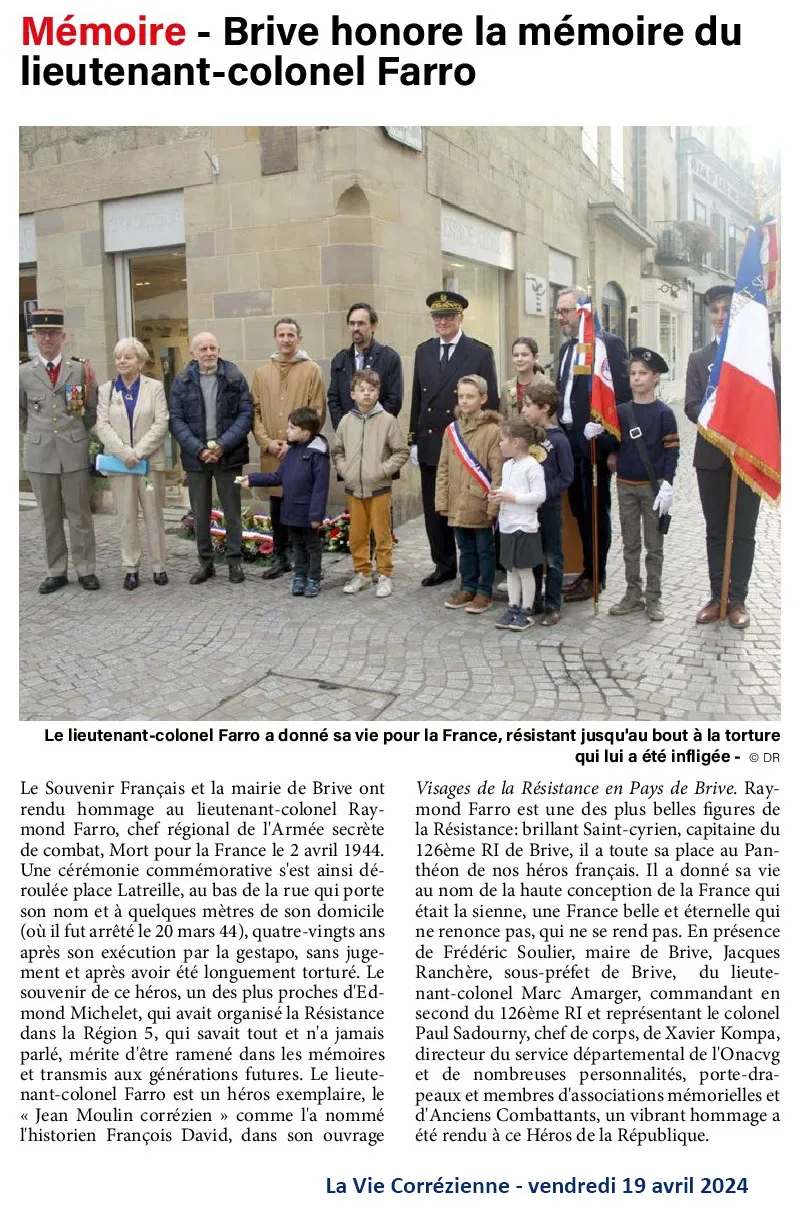 Mémoire - Brive honore la mémoire du lieutenant-colonel Farro

Le lieutenant-colonel Farro a donné sa vie pour la France, résistant jusqu'au bout à la torture qui lui a été infligée - © DR

Le Souvenir Français et la mairie de Brive ont rendu hommage au lieutenant-colonel Raymond Farro, chef régional de l'Armée secrète de combat, Mort pour la France le 2 avril 1944. Une cérémonie commémorative s'est ainsi déroulée place Latreille, au bas de la rue qui porte son nom et à quelques mètres de son domicile (où il fut arrêté le 20 mars 44), quatre-vingts ans après son exécution par la gestapo, sans jugement et après avoir été longuement torturé. Le souvenir de ce héros, un des plus proches d'Edmond Michelet, qui avait organisé la Résistance dans la Région 5, qui savait tout et n'a jamais parlé, mérite d'être ramené dans les mémoires et transmis aux générations futures. Le lieutenant-colonel Farro est un héros exemplaire, le « Jean Moulin corrézien » comme l'a nommé l'historien François David, dans son ouvrage Visages de la Résistance en Pays de Brive. Raymond Farro est une des plus belles figures de la Résistance: brillant Saint-cyrien, capitaine du 126ème RI de Brive, il a toute sa place au Panthéon de nos héros français. Il a donné sa vie au nom de la haute conception de la France qui était la sienne, une France belle et éternelle qui ne renonce pas, qui ne se rend pas. En présence de Frédéric Soulier, maire de Brive, Jacques Ranchère, sous-préfet de Brive, du lieutenant-colonel Marc Amarger, commandant en second du 126ème RI et représentant le colonel Paul Sadourny, chef de corps, de Xavier Kompa, directeur du service départemental de l'Onacvg et de nombreuses personnalités, porte-drapeaux et membres d'associations mémorielles et d'Anciens Combattants, un vibrant hommage a été rendu à ce Héros de la République.

La Vie Corrézienne - vendredi 19 avril 2024